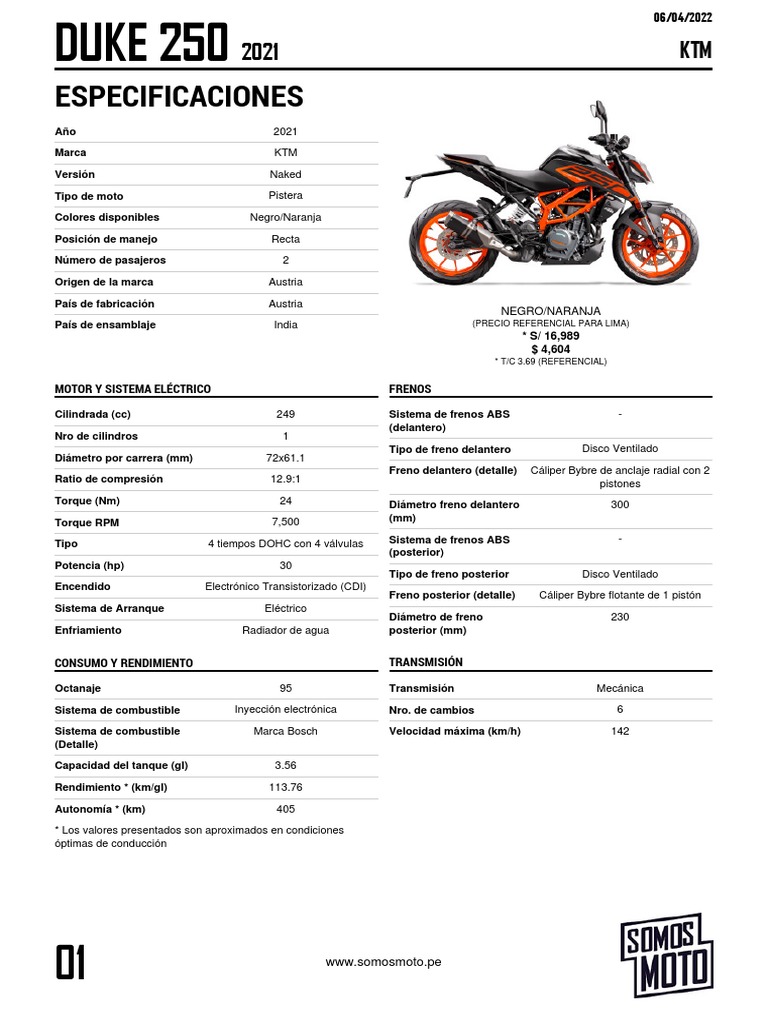 06/04/2022

DUKE 250 2021

KTM

ESPECIFICACIONES

| | |
|---|---|
| Año | 2021 |
| Marca | KTM |
| Versión | Naked |
| Tipo de moto | Pistera |
| Colores disponibles | Negro/Naranja |
| Posición de manejo | Recta |
| Número de pasajeros | 2 |
| Origen de la marca | Austria |
| País de fabricación | Austria |
| País de ensamblaje | India |

NEGRO/NARANJA
(PRECIO REFERENCIAL PARA LIMA)
* S/ 16,989
$ 4,604
* T/C 3.69 (REFERENCIAL)

MOTOR Y SISTEMA ELÉCTRICO

| | |
|---|---|
| Cilindrada (cc) | 249 |
| Nro de cilindros | 1 |
| Diámetro por carrera (mm) | 72x61.1 |
| Ratio de compresión | 12.9:1 |
| Torque (Nm) | 24 |
| Torque RPM | 7,500 |
| Tipo | 4 tiempos DOHC con 4 válvulas |
| Potencia (hp) | 30 |
| Encendido | Electrónico Transistorizado (CDI) |
| Sistema de Arranque | Eléctrico |
| Enfriamiento | Radiador de agua |

CONSUMO Y RENDIMIENTO

| | |
|---|---|
| Octanaje | 95 |
| Sistema de combustible | Inyección electrónica |
| Sistema de combustible (Detalle) | Marca Bosch |
| Capacidad del tanque (gl) | 3.56 |
| Rendimiento * (km/gl) | 113.76 |
| Autonomía * (km) | 405 |

* Los valores presentados son aproximados en condiciones óptimas de conducción

FRENOS

| | |
|---|---|
| Sistema de frenos ABS (delantero) | - |
| Tipo de freno delantero | Disco Ventilado |
| Freno delantero (detalle) | Cáliper Bybre de anclaje radial con 2 pistones |
| Diámetro freno delantero (mm) | 300 |
| Sistema de frenos ABS (posterior) | - |
| Tipo de freno posterior | Disco Ventilado |
| Freno posterior (detalle) | Cáliper Bybre flotante de 1 pistón |
| Diámetro de freno posterior (mm) | 230 |

TRANSMISIÓN

| | |
|---|---|
| Transmisión | Mecánica |
| Nro. de cambios | 6 |
| Velocidad máxima (km/h) | 142 |

01

www.somosmoto.pe

SOMOS MOTO